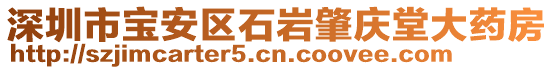 深圳市宝安区石岩肇庆堂大药房
http://szjimcarter5.cn.coovee.com